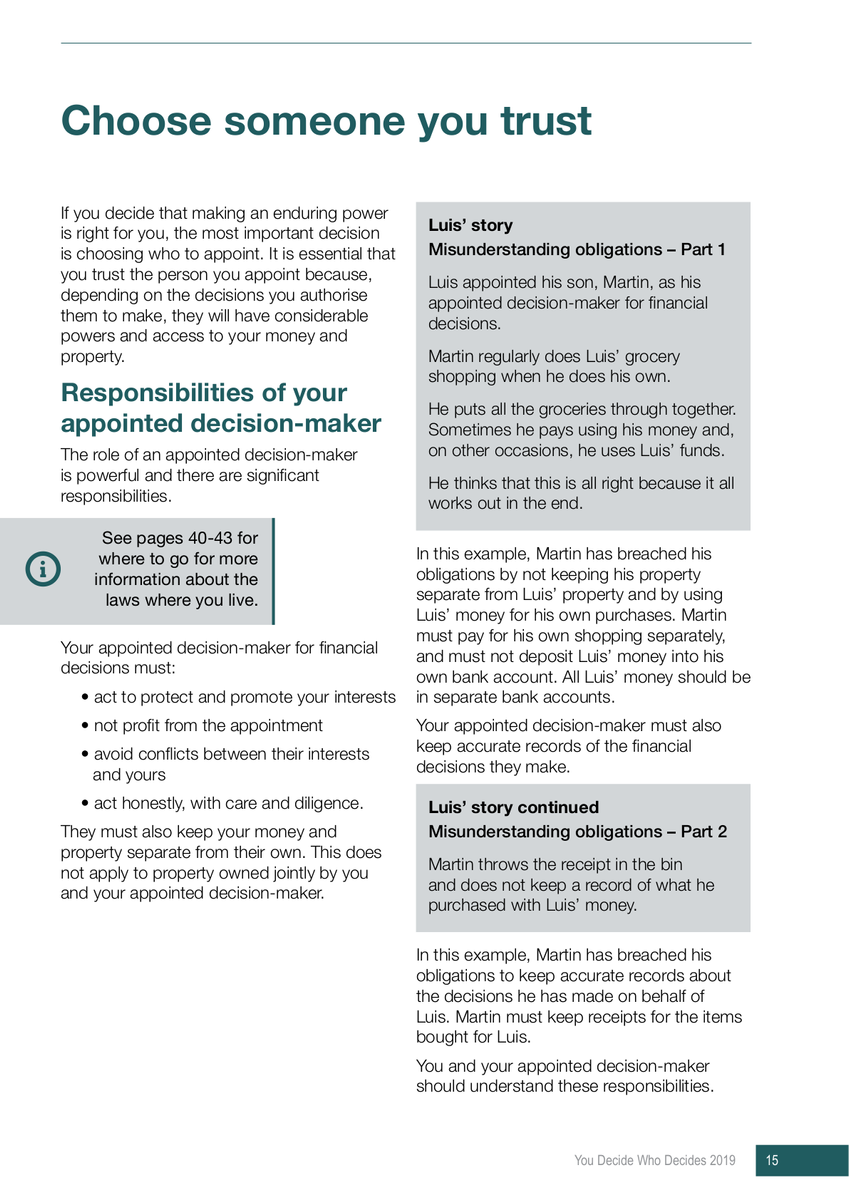 Choose someone you trust

If you decide that making an enduring power is right for you, the most important decision is choosing who to appoint. It is essential that you trust the person you appoint because, depending on the decisions you authorise them to make, they will have considerable powers and access to your money and property.

Responsibilities of your appointed decision-maker

The role of an appointed decision-maker is powerful and there are significant responsibilities.

See pages 40-43 for where to go for more information about the laws where you live.

Your appointed decision-maker for financial decisions must:

• act to protect and promote your interests
• not profit from the appointment
• avoid conflicts between their interests and yours
• act honestly, with care and diligence.

They must also keep your money and property separate from their own. This does not apply to property owned jointly by you and your appointed decision-maker.

Luis' story
Misunderstanding obligations – Part 1

Luis appointed his son, Martin, as his appointed decision-maker for financial decisions.

Martin regularly does Luis' grocery shopping when he does his own.

He puts all the groceries through together. Sometimes he pays using his money and, on other occasions, he uses Luis' funds.

He thinks that this is all right because it all works out in the end.

In this example, Martin has breached his obligations by not keeping his property separate from Luis' property and by using Luis' money for his own purchases. Martin must pay for his own shopping separately, and must not deposit Luis' money into his own bank account. All Luis' money should be in separate bank accounts.

Your appointed decision-maker must also keep accurate records of the financial decisions they make.

Luis' story continued
Misunderstanding obligations – Part 2

Martin throws the receipt in the bin and does not keep a record of what he purchased with Luis' money.

In this example, Martin has breached his obligations to keep accurate records about the decisions he has made on behalf of Luis. Martin must keep receipts for the items bought for Luis.

You and your appointed decision-maker should understand these responsibilities.

You Decide Who Decides 2019 15